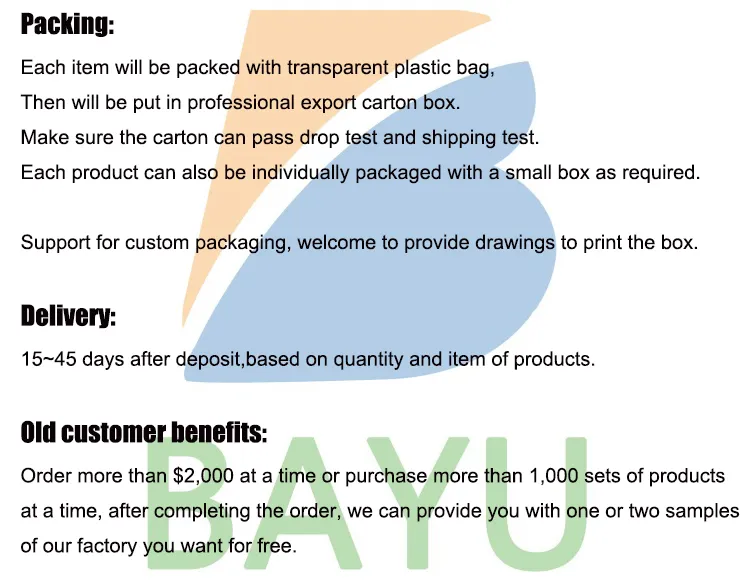 Packing:

Each item will be packed with transparent plastic bag,
Then will be put in professional export carton box.
Make sure the carton can pass drop test and shipping test.
Each product can also be individually packaged with a small box as required.

Support for custom packaging, welcome to provide drawings to print the box.

Delivery:

15~45 days after deposit,based on quantity and item of products.

Old customer benefits:

Order more than $2,000 at a time or purchase more than 1,000 sets of products at a time, after completing the order, we can provide you with one or two samples of our factory you want for free.

BAYU